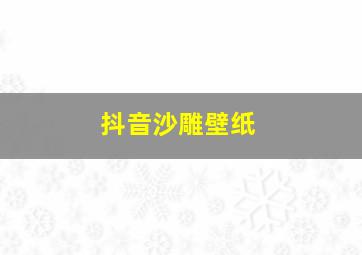 抖音沙雕壁纸